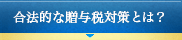 合法的な贈与税対策とは？